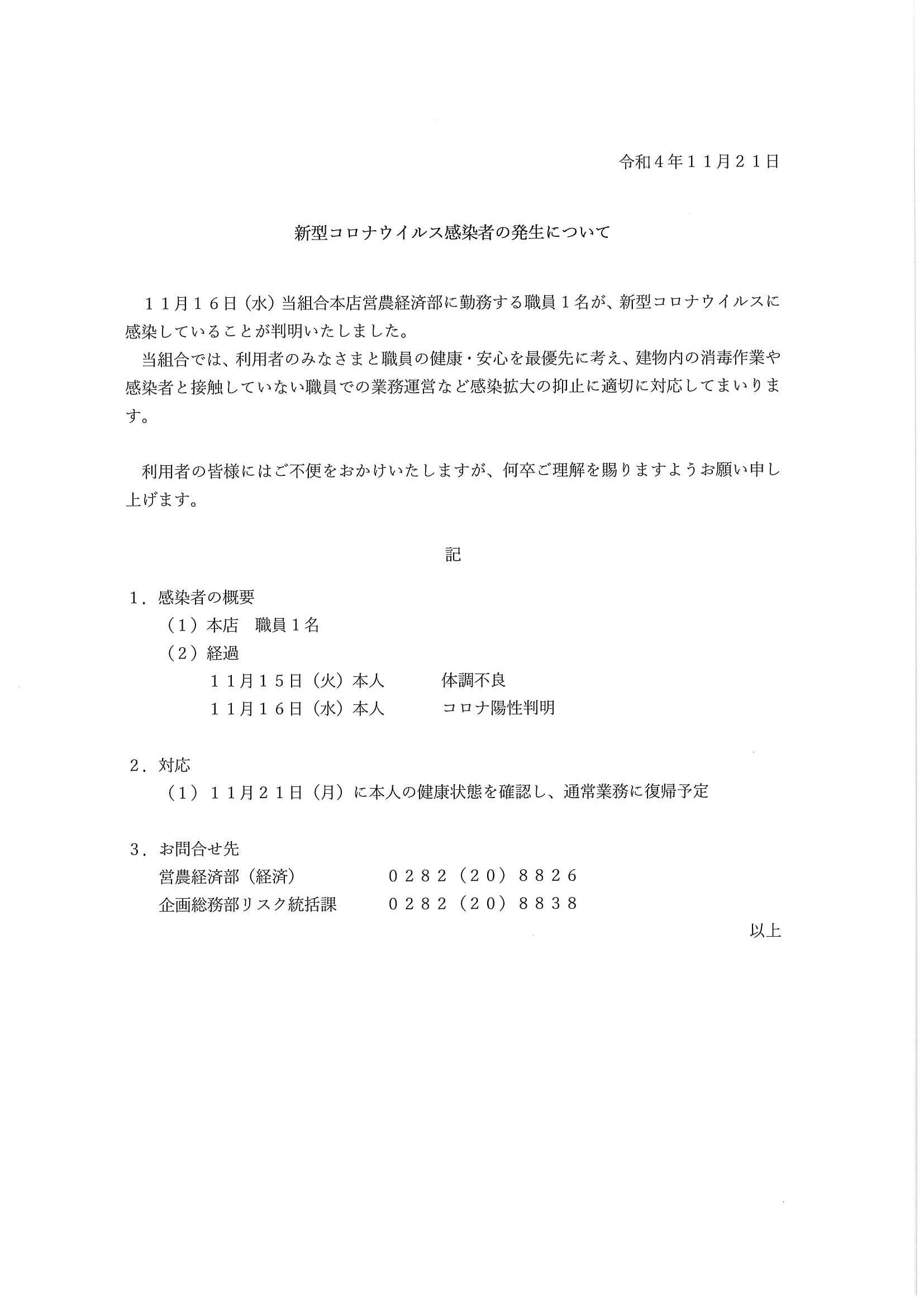 令和４年１１月２１日

新型コロナウイルス感染者の発生について

１１月１６日（水）当組合本店営農経済部に勤務する職員１名が、新型コロナウイルスに感染していることが判明いたしました。
当組合では、利用者のみなさまと職員の健康・安心を最優先に考え、建物内の消毒作業や感染者と接触していない職員での業務運営など感染拡大の抑止に適切に対応してまいります。

利用者の皆様にはご不便をおかけいたしますが、何卒ご理解を賜りますようお願い申し上げます。

記

１．感染者の概要
（１）本店　職員１名
（２）経過
１１月１５日（火）本人　体調不良
１１月１６日（水）本人　コロナ陽性判明

２．対応
（１）１１月２１日（月）に本人の健康状態を確認し、通常業務に復帰予定

３．お問合せ先
営農経済部（経済）　０２８２（２０）８８２６
企画総務部リスク統括課　０２８２（２０）８８３８

以上